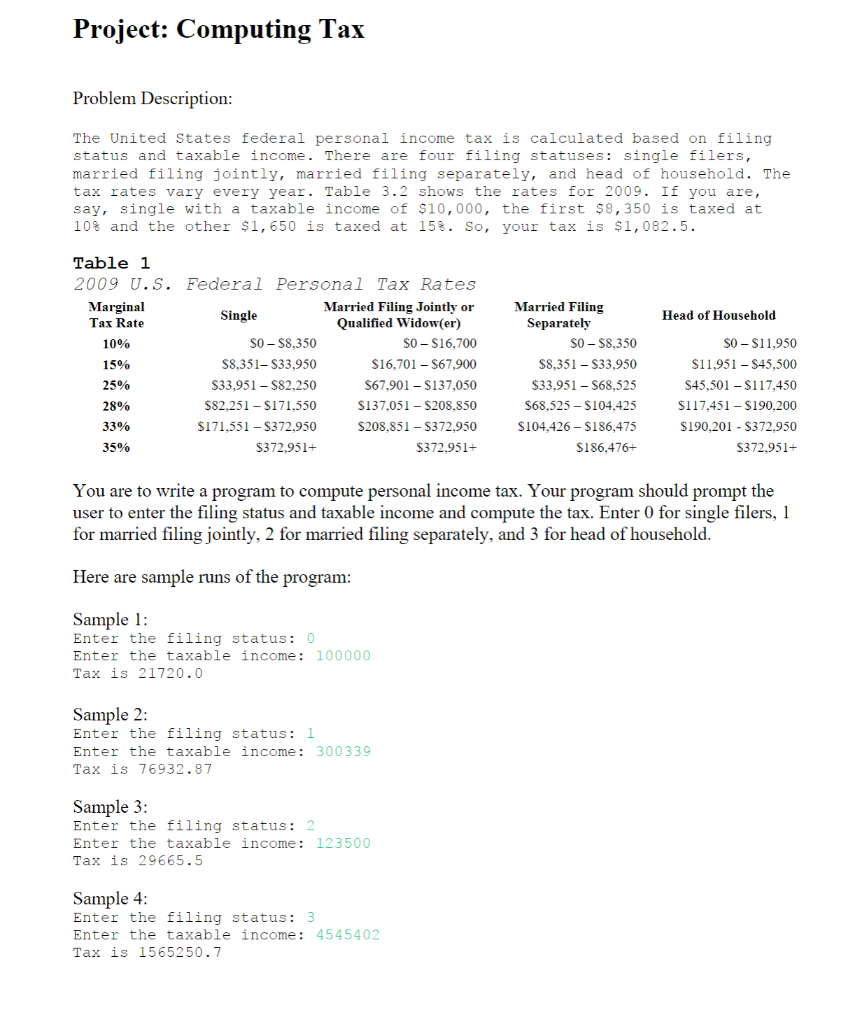 Project: Computing Tax

Problem Description:

The United States federal personal income tax is calculated based on filing status and taxable income. There are four filing statuses: single filers, married filing jointly, married filing separately, and head of household. The tax rates vary every year. Table 3.2 shows the rates for 2009. If you are, say, single with a taxable income of \$10,000, the first \$8,350 is taxed at 10% and the other \$1,650 is taxed at 15%. So, your tax is \$1,082.5.

Table 1
2009 U.S. Federal Personal Tax Rates

| Marginal Tax Rate | Single | Married Filing Jointly or Qualified Widow(er) | Married Filing Separately | Head of Household |
|---|---|---|---|---|
| 10% | \$0 – \$8,350 | \$0 – \$16,700 | \$0 – \$8,350 | \$0 – \$11,950 |
| 15% | \$8,351– \$33,950 | \$16,701 – \$67,900 | \$8,351 – \$33,950 | \$11,951 – \$45,500 |
| 25% | \$33,951 – \$82,250 | \$67,901 – \$137,050 | \$33,951 – \$68,525 | \$45,501 – \$117,450 |
| 28% | \$82,251 – \$171,550 | \$137,051 – \$208,850 | \$68,525 – \$104,425 | \$117,451 – \$190,200 |
| 33% | \$171,551 – \$372,950 | \$208,851 – \$372,950 | \$104,426 – \$186,475 | \$190,201 - \$372,950 |
| 35% | \$372,951+ | \$372,951+ | \$186,476+ | \$372,951+ |

You are to write a program to compute personal income tax. Your program should prompt the user to enter the filing status and taxable income and compute the tax. Enter 0 for single filers, 1 for married filing jointly, 2 for married filing separately, and 3 for head of household.

Here are sample runs of the program:

Sample 1:
Enter the filing status: 0
Enter the taxable income: 100000
Tax is 21720.0

Sample 2:
Enter the filing status: 1
Enter the taxable income: 300339
Tax is 76932.87

Sample 3:
Enter the filing status: 2
Enter the taxable income: 123500
Tax is 29665.5

Sample 4:
Enter the filing status: 3
Enter the taxable income: 4545402
Tax is 1565250.7